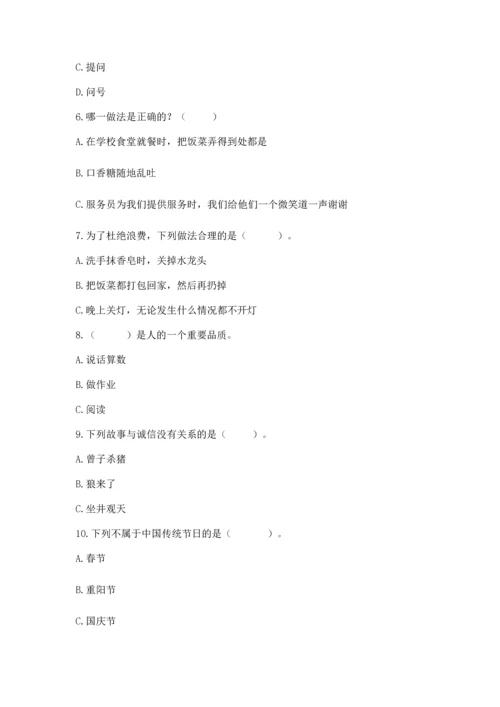 C. 提问

D. 问号

6. 哪一做法是正确的？（　　）

A. 在学校食堂就餐时，把饭菜弄得到处都是

B. 口香糖随地乱吐

C. 服务员为我们提供服务时，我们给他们一个微笑道一声谢谢

7. 为了杜绝浪费，下列做法合理的是（　　）。

A. 洗手抹香皂时，关掉水龙头

B. 把饭菜都打包回家，然后再扔掉

C. 晚上关灯，无论发生什么情况都不开灯

8.（　　）是人的一个重要品质。

A. 说话算数

B. 做作业

C. 阅读

9. 下列故事与诚信没有关系的是（　　）。

A. 曾子杀猪

B. 狼来了

C. 坐井观天

10. 下列不属于中国传统节日的是（　　）。

A. 春节

B. 重阳节

C. 国庆节